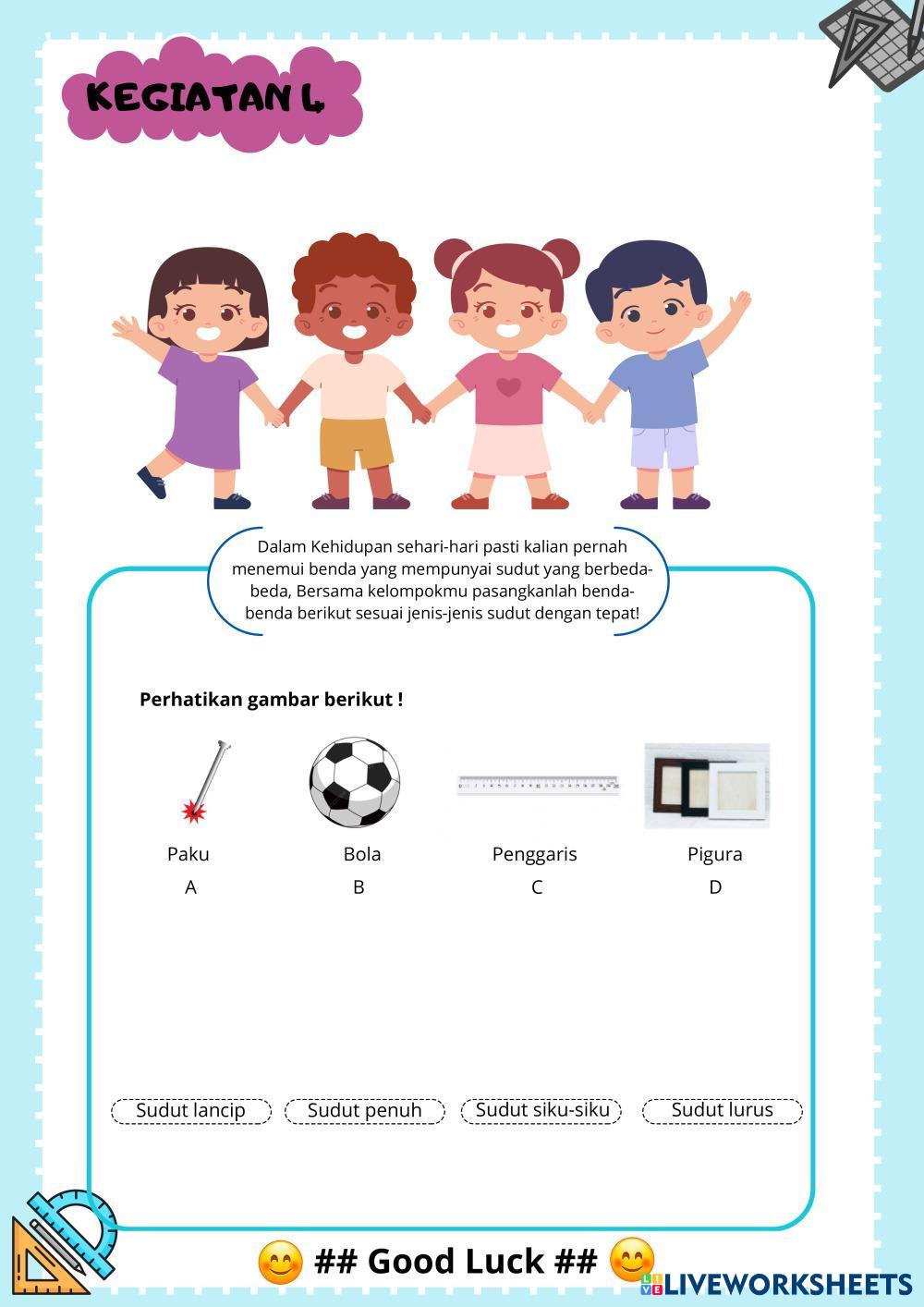 KEGIATAN 4

Dalam Kehidupan sehari-hari pasti kalian pernah menemui benda yang mempunyai sudut yang berbeda-beda, Bersama kelompokmu pasangkanlah benda-benda berikut sesuai jenis-jenis sudut dengan tepat!

Perhatikan gambar berikut !

Paku
A

Bola
B

Penggaris
C

Pigura
D

Sudut lancip

Sudut penuh

Sudut siku-siku

Sudut lurus

## Good Luck ##

LIVEWORKSHEETS